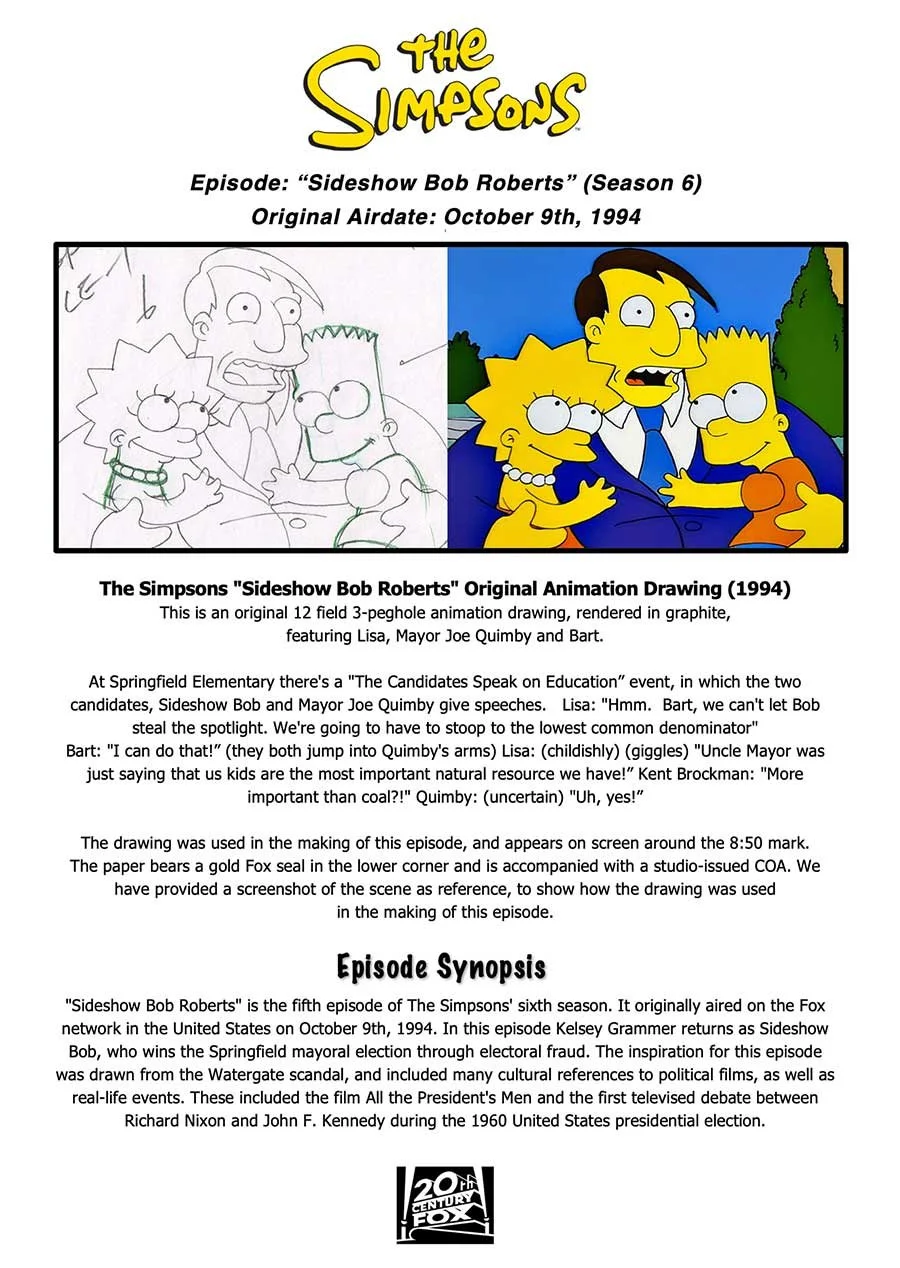 THE SIMPSONS

Episode: “Sideshow Bob Roberts” (Season 6)
Original Airdate: October 9th, 1994

The Simpsons "Sideshow Bob Roberts" Original Animation Drawing (1994)
This is an original 12 field 3-peghole animation drawing, rendered in graphite, featuring Lisa, Mayor Joe Quimby and Bart.

At Springfield Elementary there's a "The Candidates Speak on Education” event, in which the two candidates, Sideshow Bob and Mayor Joe Quimby give speeches. Lisa: "Hmm. Bart, we can't let Bob steal the spotlight. We're going to have to stoop to the lowest common denominator" Bart: "I can do that!” (they both jump into Quimby's arms) Lisa: (childishly) (giggles) "Uncle Mayor was just saying that us kids are the most important natural resource we have!” Kent Brockman: "More important than coal?!" Quimby: (uncertain) "Uh, yes!”

The drawing was used in the making of this episode, and appears on screen around the 8:50 mark. The paper bears a gold Fox seal in the lower corner and is accompanied with a studio-issued COA. We have provided a screenshot of the scene as reference, to show how the drawing was used in the making of this episode.

Episode Synopsis

"Sideshow Bob Roberts" is the fifth episode of The Simpsons' sixth season. It originally aired on the Fox network in the United States on October 9th, 1994. In this episode Kelsey Grammer returns as Sideshow Bob, who wins the Springfield mayoral election through electoral fraud. The inspiration for this episode was drawn from the Watergate scandal, and included many cultural references to political films, as well as real-life events. These included the film All the President's Men and the first televised debate between Richard Nixon and John F. Kennedy during the 1960 United States presidential election.

20th CENTURY FOX